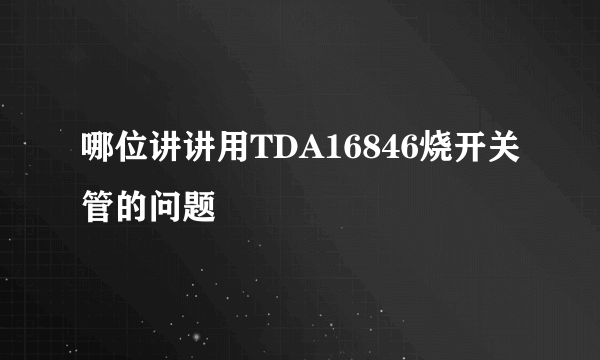 哪位讲讲用TDA16846烧开关管的问题